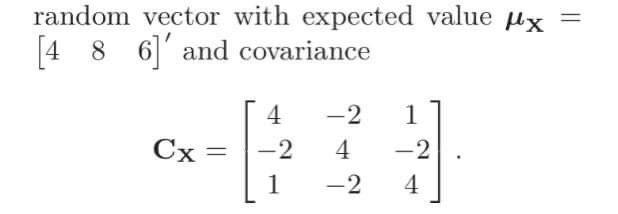 random vector with expected value $\boldsymbol{\mu}_{\mathbf{X}} = \begin{bmatrix} 4 & 8 & 6 \end{bmatrix}'$ and covariance

$$\mathbf{C}_{\mathbf{X}} = \begin{bmatrix} 4 & -2 & 1 \\ -2 & 4 & -2 \\ 1 & -2 & 4 \end{bmatrix}.$$